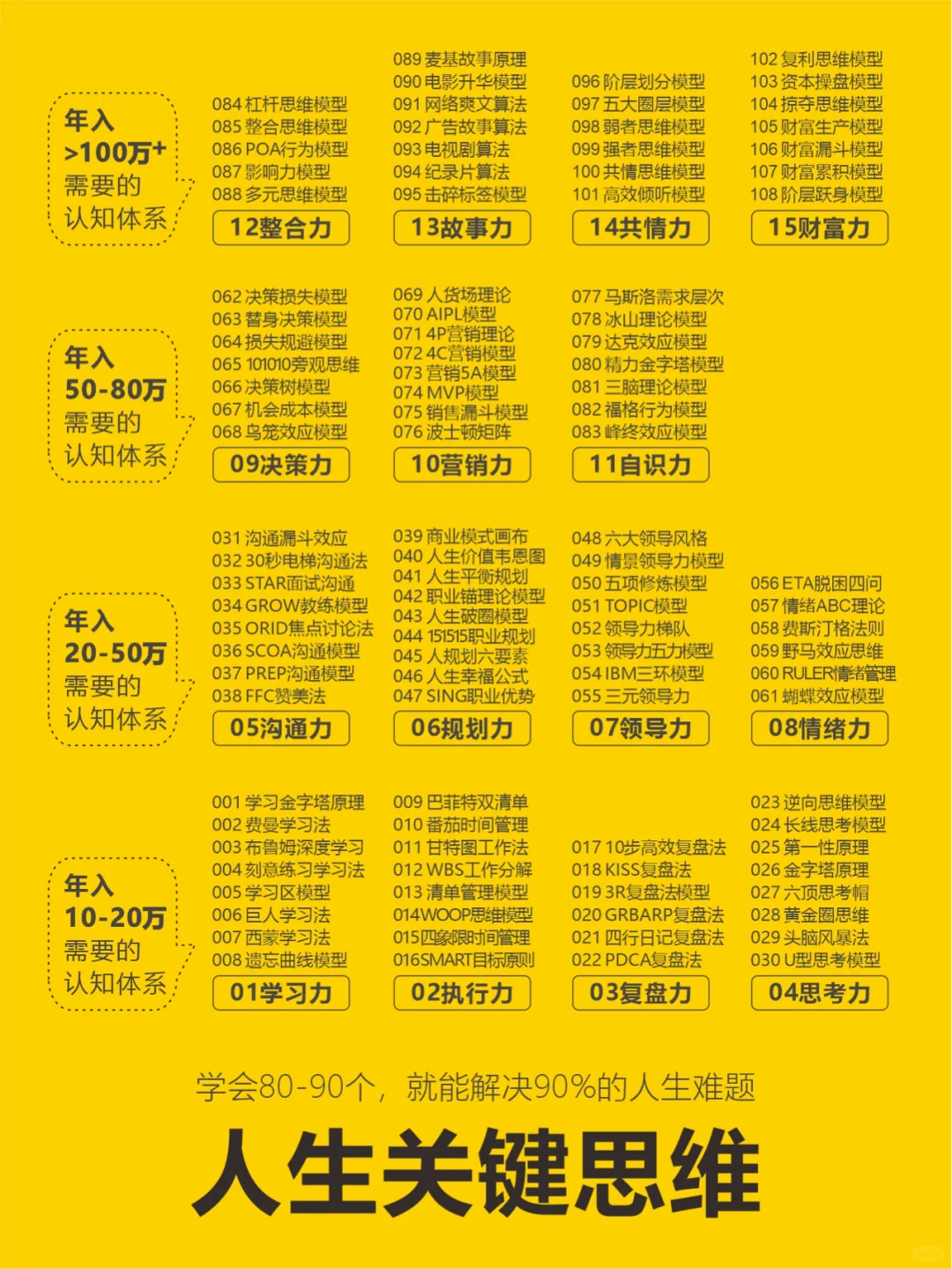 年入
>100万+
需要的
认知体系

084 杠杆思维模型
085 整合思维模型
086 POA行为模型
087 影响力模型
088 多元思维模型
12整合力

089 麦基故事原理
090 电影升华模型
091 网络爽文算法
092 广告故事算法
093 电视剧算法
094 纪录片算法
095 击碎标签模型
13故事力

096 阶层划分模型
097 五大圈层模型
098 弱者思维模型
099 强者思维模型
100 共情思维模型
101 高效倾听模型
14共情力

102 复利思维模型
103 资本操盘模型
104 掠夺思维模型
105 财富生产模型
106 财富漏斗模型
107 财富累积模型
108 阶层跃身模型
15财富力

年入
50-80万
需要的
认知体系

062 决策损失模型
063 替身决策模型
064 损失规避模型
065 101010旁观思维
066 决策树模型
067 机会成本模型
068 鸟笼效应模型
09决策力

069 人货场理论
070 AIPL模型
071 4P营销理论
072 4C营销模型
073 营销5A模型
074 MVP模型
075 销售漏斗模型
076 波士顿矩阵
10营销力

077 马斯洛需求层次
078 冰山理论模型
079 达克效应模型
080 精力金字塔模型
081 三脑理论模型
082 福格行为模型
083 峰终效应模型
11自识力

年入
20-50万
需要的
认知体系

031 沟通漏斗效应
032 30秒电梯沟通法
033 STAR面试沟通
034 GROW教练模型
035 ORID焦点讨论法
036 SCOA沟通模型
037 PREP沟通模型
038 FFC赞美法
05沟通力

039 商业模式画布
040 人生价值韦恩图
041 人生平衡规划
042 职业锚理论模型
043 人生破圈模型
044 151515职业规划
045 人规划六要素
046 人生幸福公式
047 SING职业优势
06规划力

048 六大领导风格
049 情景领导力模型
050 五项修炼模型
051 TOPIC模型
052 领导力梯队
053 领导力五力模型
054 IBM三环模型
055 三元领导力
07领导力

056 ETA脱困四问
057 情绪ABC理论
058 费斯汀格法则
059 野马效应思维
060 RULER情绪管理
061 蝴蝶效应模型
08情绪力

年入
10-20万
需要的
认知体系

001 学习金字塔原理
002 费曼学习法
003 布鲁姆深度学习
004 刻意练习学习法
005 学习区模型
006 巨人学习法
007 西蒙学习法
008 遗忘曲线模型
01学习力

009 巴菲特双清单
010 番茄时间管理
011 甘特图工作法
012 WBS工作分解
013 清单管理模型
014WOOP思维模型
015四象限时间管理
016SMART目标原则
02执行力

017 10步高效复盘法
018 KISS复盘法
019 3R复盘法模型
020 GRBARP复盘法
021 四行日记复盘法
022 PDCA复盘法
03复盘力

023 逆向思维模型
024 长线思考模型
025 第一性原理
026 金字塔原理
027 六顶思考帽
028 黄金圈思维
029 头脑风暴法
030 U型思考模型
04思考力

学会80-90个，就能解决90%的人生难题
人生关键思维